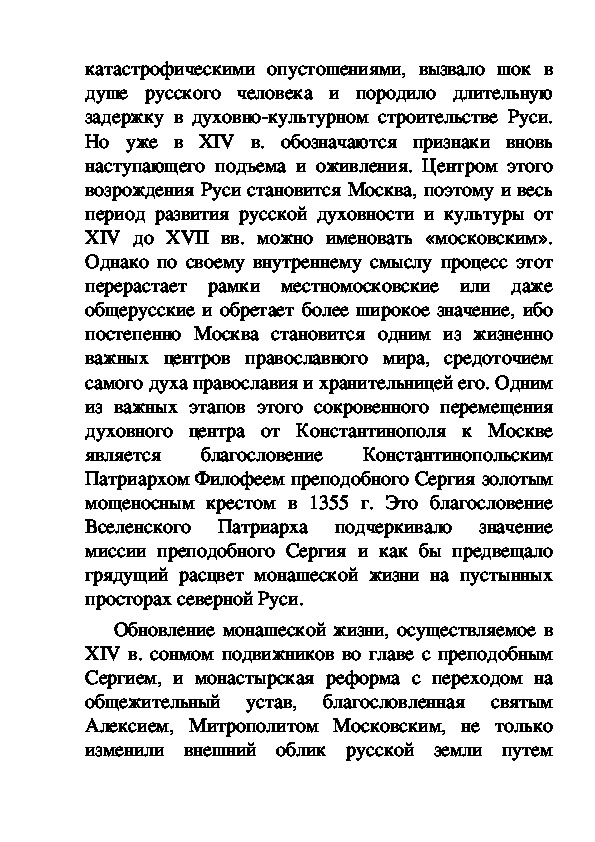 катастрофическими опустошениями, вызвало шок в душе русского человека и породило длительную задержку в духовно-культурном строительстве Руси. Но уже в XIV в. обозначаются признаки вновь наступающего подъема и оживления. Центром этого возрождения Руси становится Москва, поэтому и весь период развития русской духовности и культуры от XIV до XVII вв. можно именовать «московским». Однако по своему внутреннему смыслу процесс этот перерастает рамки местномосковские или даже общерусские и обретает более широкое значение, ибо постепенно Москва становится одним из жизненно важных центров православного мира, средоточием самого духа православия и хранительницей его. Одним из важных этапов этого сокровенного перемещения духовного центра от Константинополя к Москве является благословение Константинопольским Патриархом Филофеем преподобного Сергия золотым мощеносным крестом в 1355 г. Это благословение Вселенского Патриарха подчеркивало значение миссии преподобного Сергия и как бы предвещало грядущий расцвет монашеской жизни на пустынных просторах северной Руси.

Обновление монашеской жизни, осуществляемое в XIV в. сонмом подвижников во главе с преподобным Сергием, и монастырская реформа с переходом на общежительный устав, благословленная святым Алексием, Митрополитом Московским, не только изменили внешний облик русской земли путем